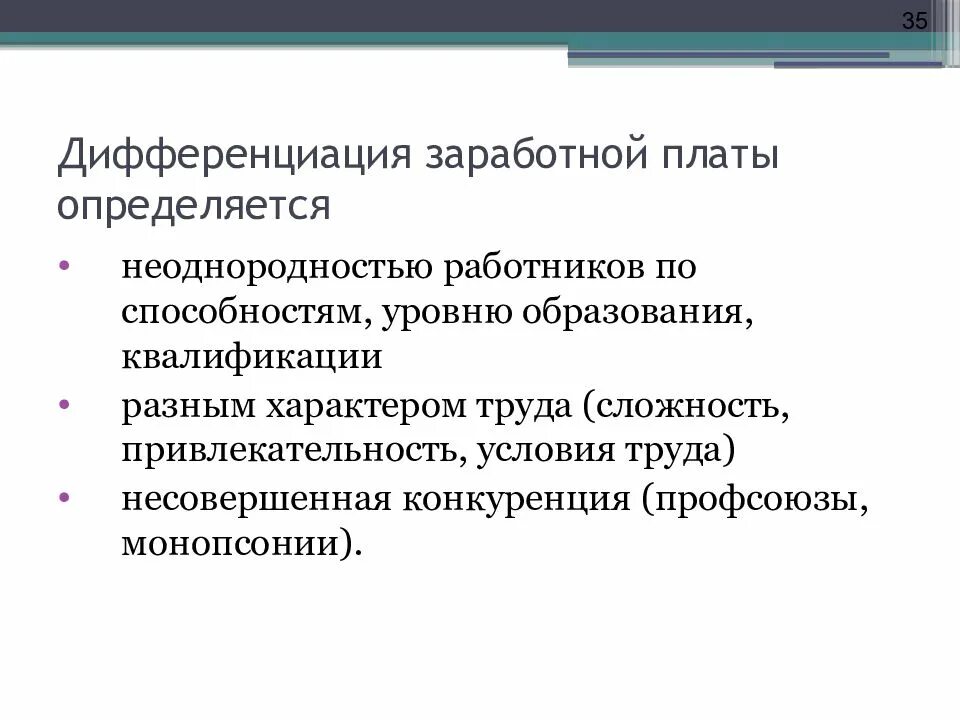 35

Дифференциация заработной платы определяется

• неоднородностью работников по способностям, уровню образования, квалификации
• разным характером труда (сложность, привлекательность, условия труда)
• несовершенная конкуренция (профсоюзы, монопсонии).